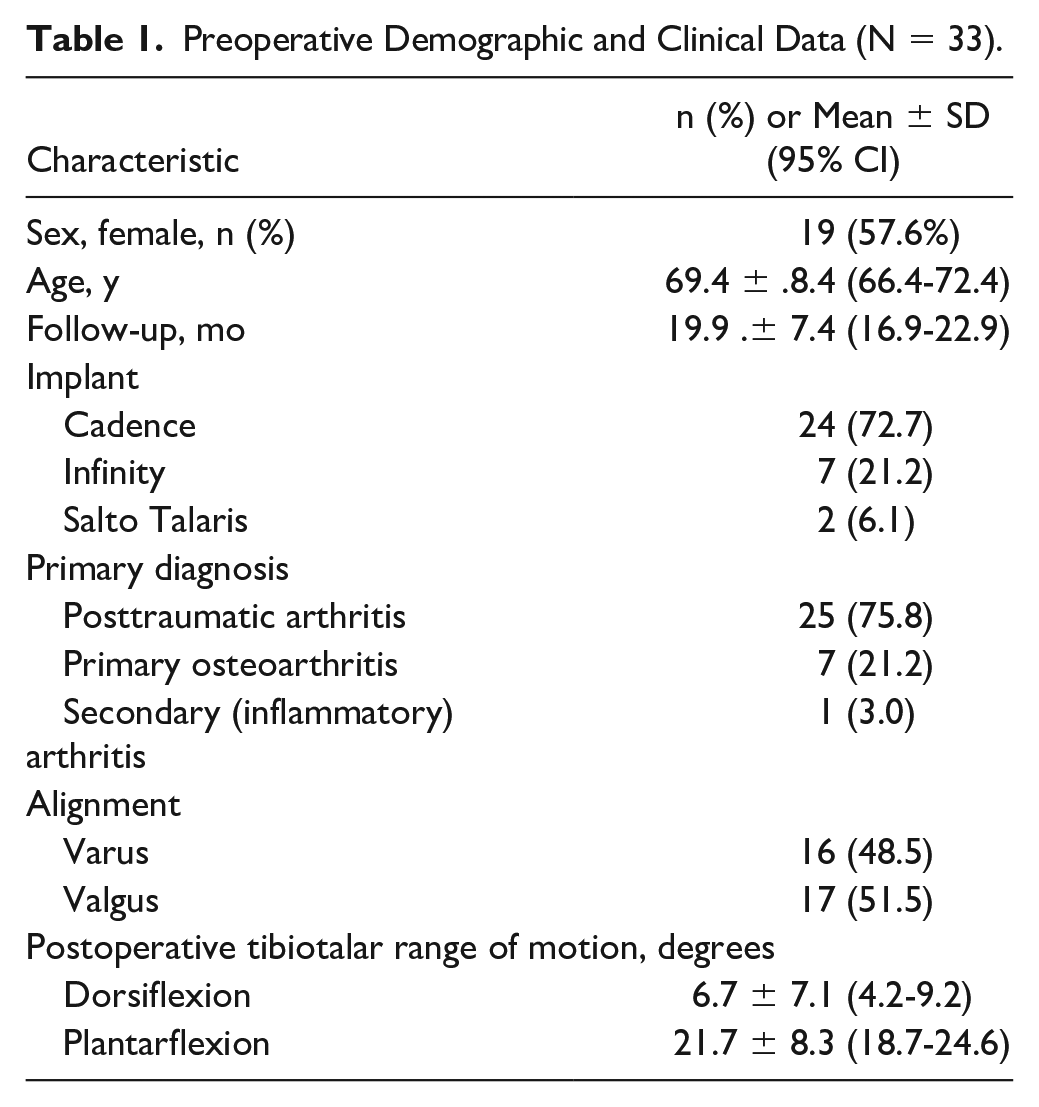 Table 1. Preoperative Demographic and Clinical Data (N = 33).

| Characteristic | n (%) or Mean ± SD (95% CI) |
|---|---|
| Sex, female, n (%) | 19 (57.6%) |
| Age, y | 69.4 ± .8.4 (66.4-72.4) |
| Follow-up, mo | 19.9 .± 7.4 (16.9-22.9) |
| Implant | |
| Cadence | 24 (72.7) |
| Infinity | 7 (21.2) |
| Salto Talaris | 2 (6.1) |
| Primary diagnosis | |
| Posttraumatic arthritis | 25 (75.8) |
| Primary osteoarthritis | 7 (21.2) |
| Secondary (inflammatory) arthritis | 1 (3.0) |
| Alignment | |
| Varus | 16 (48.5) |
| Valgus | 17 (51.5) |
| Postoperative tibiotalar range of motion, degrees | |
| Dorsiflexion | 6.7 ± 7.1 (4.2-9.2) |
| Plantarflexion | 21.7 ± 8.3 (18.7-24.6) |